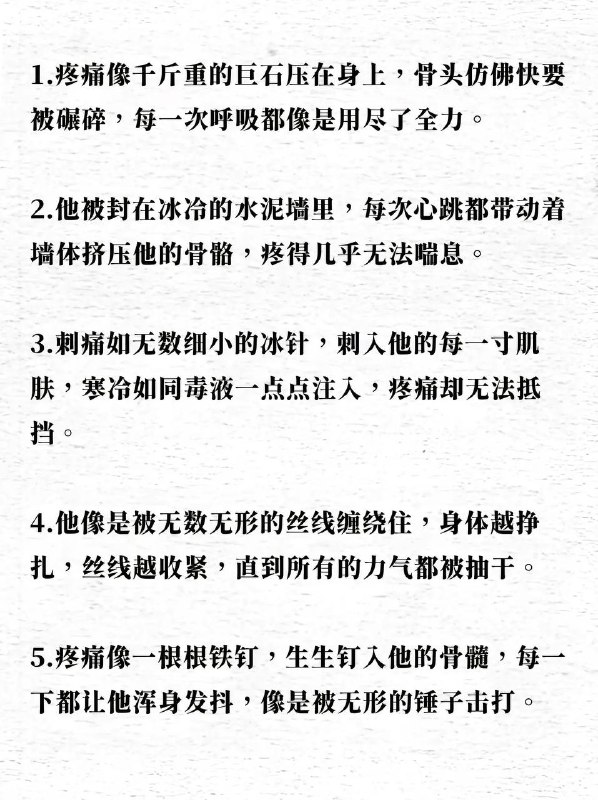 1.疼痛像千斤重的巨石压在身上，骨头仿佛快要被碾碎，每一次呼吸都像是用尽了全力。

2.他被封在冰冷的水泥墙里，每次心跳都带动着墙体挤压他的骨骼，疼得几乎无法喘息。

3.刺痛如无数细小的冰针，刺入他的每一寸肌肤，寒冷如同毒液一点点注入，疼痛却无法抵挡。

4.他像是被无数无形的丝线缠绕住，身体越挣扎，丝线越收紧，直到所有的力气都被抽干。

5.疼痛像一根根铁钉，生生钉入他的骨髓，每一下都让他浑身发抖，像是被无形的锤子击打。